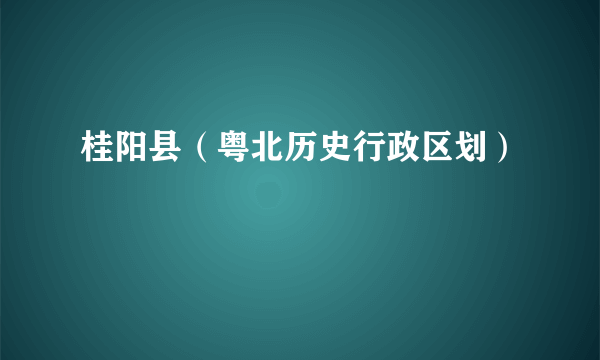 桂阳县（粤北历史行政区划）